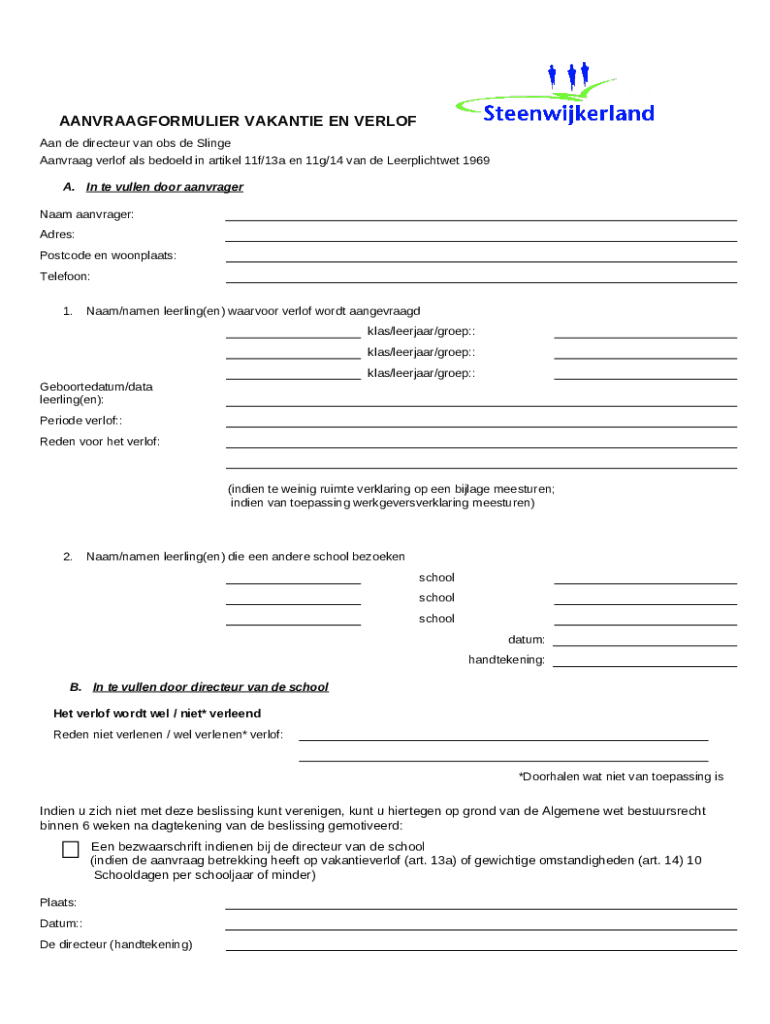 Steenwijkerland

AANVRAAGFORMULIER VAKANTIE EN VERLOF

Aan de directeur van obs de Slinge
Aanvraag verlof als bedoeld in artikel 11f/13a en 11g/14 van de Leerplichtwet 1969

A. In te vullen door aanvrager

Naam aanvrager:
Adres:
Postcode en woonplaats:
Telefoon:

1. Naam/namen leerling(en) waarvoor verlof wordt aangevraagd
klas/leerjaar/groep::
klas/leerjaar/groep::
klas/leerjaar/groep::
Geboortedatum/data leerling(en):
Periode verlof::
Reden voor het verlof:

(indien te weinig ruimte verklaring op een bijlage meesturen; indien van toepassing werkgeversverklaring meesturen)

2. Naam/namen leerling(en) die een andere school bezoeken
school
school
school
datum:
handtekening:

B. In te vullen door directeur van de school

Het verlof wordt wel / niet* verleend
Reden niet verlenen / wel verlenen* verlof:

*Doorhalen wat niet van toepassing is

Indien u zich niet met deze beslissing kunt verenigen, kunt u hiertegen op grond van de Algemene wet bestuursrecht binnen 6 weken na dagtekening van de beslissing gemotiveerd:

Een bezwaarschrift indienen bij de directeur van de school
(indien de aanvraag betrekking heeft op vakantieverlof (art. 13a) of gewichtige omstandigheden (art. 14) 10 Schooldagen per schooljaar of minder)

Plaats:
Datum::
De directeur (handtekening)